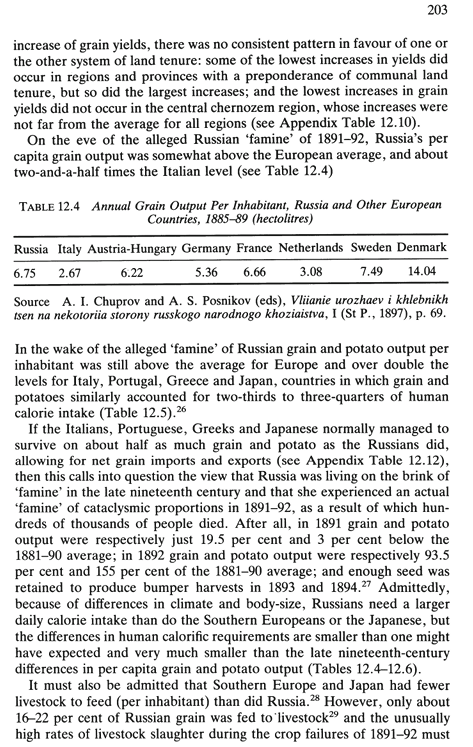 203

increase of grain yields, there was no consistent pattern in favour of one or the other system of land tenure: some of the lowest increases in yields did occur in regions and provinces with a preponderance of communal land tenure, but so did the largest increases; and the lowest increases in grain yields did not occur in the central chernozem region, whose increases were not far from the average for all regions (see Appendix Table 12.10).

On the eve of the alleged Russian 'famine' of 1891–92, Russia's per capita grain output was somewhat above the European average, and about two-and-a-half times the Italian level (see Table 12.4)

TABLE 12.4 Annual Grain Output Per Inhabitant, Russia and Other European Countries, 1885–89 (hectolitres)

| Russia | Italy | Austria-Hungary | Germany | France | Netherlands | Sweden | Denmark |
|---|---|---|---|---|---|---|---|
| 6.75 | 2.67 | 6.22 | 5.36 | 6.66 | 3.08 | 7.49 | 14.04 |

Source A. I. Chuprov and A. S. Posnikov (eds), Vliianie urozhaev i khlebnikh tsen na nekotoriia storony russkogo narodnogo khoziaistva, I (St P., 1897), p. 69.

In the wake of the alleged 'famine' of Russian grain and potato output per inhabitant was still above the average for Europe and over double the levels for Italy, Portugal, Greece and Japan, countries in which grain and potatoes similarly accounted for two-thirds to three-quarters of human calorie intake (Table 12.5).$^{26}$

If the Italians, Portuguese, Greeks and Japanese normally managed to survive on about half as much grain and potato as the Russians did, allowing for net grain imports and exports (see Appendix Table 12.12), then this calls into question the view that Russia was living on the brink of 'famine' in the late nineteenth century and that she experienced an actual 'famine' of cataclysmic proportions in 1891–92, as a result of which hundreds of thousands of people died. After all, in 1891 grain and potato output were respectively just 19.5 per cent and 3 per cent below the 1881–90 average; in 1892 grain and potato output were respectively 93.5 per cent and 155 per cent of the 1881–90 average; and enough seed was retained to produce bumper harvests in 1893 and 1894.$^{27}$ Admittedly, because of differences in climate and body-size, Russians need a larger daily calorie intake than do the Southern Europeans or the Japanese, but the differences in human calorific requirements are smaller than one might have expected and very much smaller than the late nineteenth-century differences in per capita grain and potato output (Tables 12.4–12.6).

It must also be admitted that Southern Europe and Japan had fewer livestock to feed (per inhabitant) than did Russia.$^{28}$ However, only about 16–22 per cent of Russian grain was fed to livestock$^{29}$ and the unusually high rates of livestock slaughter during the crop failures of 1891–92 must